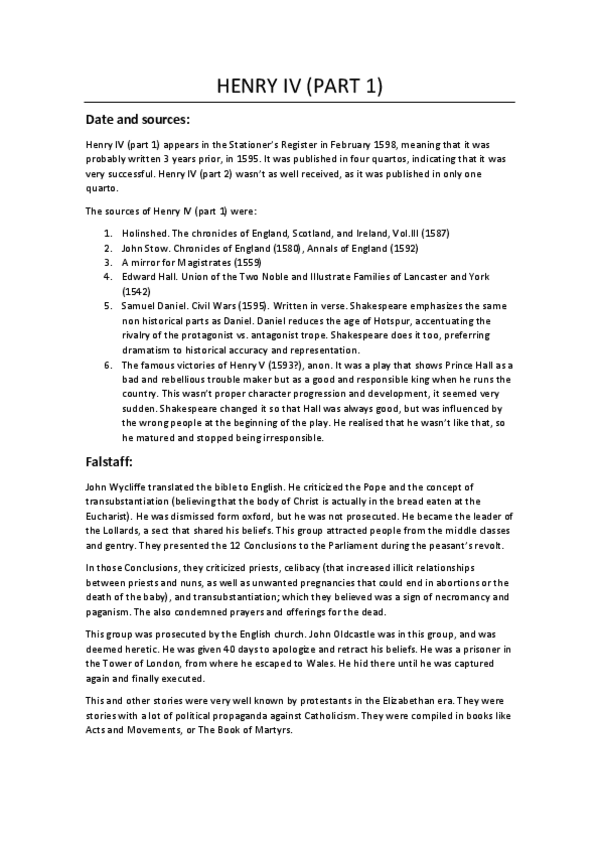 HENRY IV (PART 1)

Date and sources:

Henry IV (part 1) appears in the Stationer's Register in February 1598, meaning that it was probably written 3 years prior, in 1595. It was published in four quartos, indicating that it was very successful. Henry IV (part 2) wasn't as well received, as it was published in only one quarto.

The sources of Henry IV (part 1) were:

1. Holinshed. The chronicles of England, Scotland, and Ireland, Vol.III (1587)
2. John Stow. Chronicles of England (1580), Annals of England (1592)
3. A mirror for Magistrates (1559)
4. Edward Hall. Union of the Two Noble and Illustrate Families of Lancaster and York (1542)
5. Samuel Daniel. Civil Wars (1595). Written in verse. Shakespeare emphasizes the same non historical parts as Daniel. Daniel reduces the age of Hotspur, accentuating the rivalry of the protagonist vs. antagonist trope. Shakespeare does it too, preferring dramatism to historical accuracy and representation.
6. The famous victories of Henry V (1593?), anon. It was a play that shows Prince Hall as a bad and rebellious trouble maker but as a good and responsible king when he runs the country. This wasn't proper character progression and development, it seemed very sudden. Shakespeare changed it so that Hall was always good, but was influenced by the wrong people at the beginning of the play. He realised that he wasn't like that, so he matured and stopped being irresponsible.

Falstaff:

John Wycliffe translated the bible to English. He criticized the Pope and the concept of transubstantiation (believing that the body of Christ is actually in the bread eaten at the Eucharist). He was dismissed form oxford, but he was not prosecuted. He became the leader of the Lollards, a sect that shared his beliefs. This group attracted people from the middle classes and gentry. They presented the 12 Conclusions to the Parliament during the peasant's revolt.

In those Conclusions, they criticized priests, celibacy (that increased illicit relationships between priests and nuns, as well as unwanted pregnancies that could end in abortions or the death of the baby), and transubstantiation; which they believed was a sign of necromancy and paganism. The also condemned prayers and offerings for the dead.

This group was prosecuted by the English church. John Oldcastle was in this group, and was deemed heretic. He was given 40 days to apologize and retract his beliefs. He was a prisoner in the Tower of London, from where he escaped to Wales. He hid there until he was captured again and finally executed.

This and other stories were very well known by protestants in the Elizabethan era. They were stories with a lot of political propaganda against Catholicism. They were compiled in books like Acts and Movements, or The Book of Martyrs.